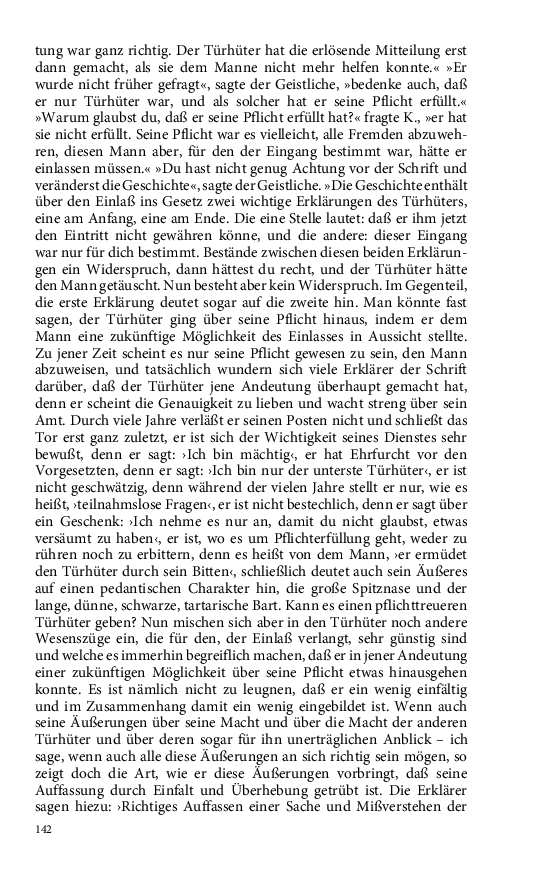 tung war ganz richtig. Der Türhüter hat die erlösende Mitteilung erst dann gemacht, als sie dem Manne nicht mehr helfen konnte.« »Er wurde nicht früher gefragt«, sagte der Geistliche, »bedenke auch, daß er nur Türhüter war, und als solcher hat er seine Pflicht erfüllt.« »Warum glaubst du, daß er seine Pflicht erfüllt hat?« fragte K., »er hat sie nicht erfüllt. Seine Pflicht war es vielleicht, alle Fremden abzuwehren, diesen Mann aber, für den der Eingang bestimmt war, hätte er einlassen müssen.« »Du hast nicht genug Achtung vor der Schrift und veränderst die Geschichte«, sagte der Geistliche. »Die Geschichte enthält über den Einlaß ins Gesetz zwei wichtige Erklärungen des Türhüters, eine am Anfang, eine am Ende. Die eine Stelle lautet: daß er ihm jetzt den Eintritt nicht gewähren könne, und die andere: dieser Eingang war nur für dich bestimmt. Bestände zwischen diesen beiden Erklärungen ein Widerspruch, dann hättest du recht, und der Türhüter hätte den Mann getäuscht. Nun besteht aber kein Widerspruch. Im Gegenteil, die erste Erklärung deutet sogar auf die zweite hin. Man könnte fast sagen, der Türhüter ging über seine Pflicht hinaus, indem er dem Mann eine zukünftige Möglichkeit des Einlasses in Aussicht stellte. Zu jener Zeit scheint es nur seine Pflicht gewesen zu sein, den Mann abzuweisen, und tatsächlich wundern sich viele Erklärer der Schrift darüber, daß der Türhüter jene Andeutung überhaupt gemacht hat, denn er scheint die Genauigkeit zu lieben und wacht streng über sein Amt. Durch viele Jahre verläßt er seinen Posten nicht und schließt das Tor erst ganz zuletzt, er ist sich der Wichtigkeit seines Dienstes sehr bewußt, denn er sagt: ›Ich bin mächtig‹, er hat Ehrfurcht vor den Vorgesetzten, denn er sagt: ›Ich bin nur der unterste Türhüter‹, er ist nicht geschwätzig, denn während der vielen Jahre stellt er nur, wie es heißt, ›teilnahmslose Fragen‹, er ist nicht bestechlich, denn er sagt über ein Geschenk: ›Ich nehme es nur an, damit du nicht glaubst, etwas versäumt zu haben‹, er ist, wo es um Pflichterfüllung geht, weder zu rühren noch zu erbittern, denn es heißt von dem Mann, ›er ermüdet den Türhüter durch sein Bitten‹, schließlich deutet auch sein Äußeres auf einen pedantischen Charakter hin, die große Spitznase und der lange, dünne, schwarze, tartarische Bart. Kann es einen pflichttreueren Türhüter geben? Nun mischen sich aber in den Türhüter noch andere Wesenszüge ein, die für den, der Einlaß verlangt, sehr günstig sind und welche es immerhin begreiflich machen, daß er in jener Andeutung einer zukünftigen Möglichkeit über seine Pflicht etwas hinausgehen konnte. Es ist nämlich nicht zu leugnen, daß er ein wenig einfältig und im Zusammenhang damit ein wenig eingebildet ist. Wenn auch seine Äußerungen über seine Macht und über die Macht der anderen Türhüter und über deren sogar für ihn unerträglichen Anblick – ich sage, wenn auch alle diese Äußerungen an sich richtig sein mögen, so zeigt doch die Art, wie er diese Äußerungen vorbringt, daß seine Auffassung durch Einfalt und Überhebung getrübt ist. Die Erklärer sagen hiezu: ›Richtiges Auffassen einer Sache und Mißverstehen der

142